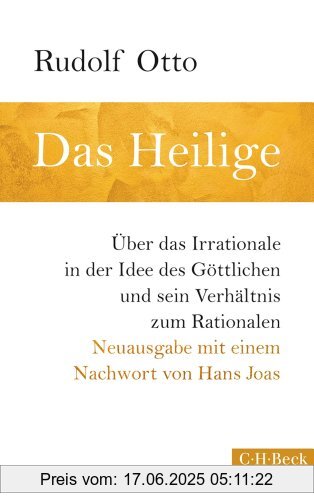 Rudolf Otto

Das Heilige

Über das Irrationale in der Idee des Göttlichen und sein Verhältnis zum Rationalen
Neuausgabe mit einem Nachwort von Hans Joas

C·H·Beck

Preis vom: 17.06.2025 05:11:22